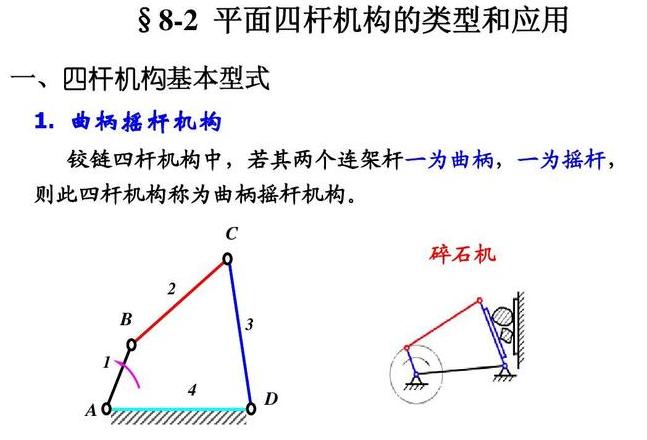 § 8-2 平面四杆机构的类型和应用

一、四杆机构基本型式

1. 曲柄摇杆机构

铰链四杆机构中，若其两个连架杆一为曲柄，一为摇杆，则此四杆机构称为曲柄摇杆机构。

C
2
B
3
1
4
A
D

碎石机